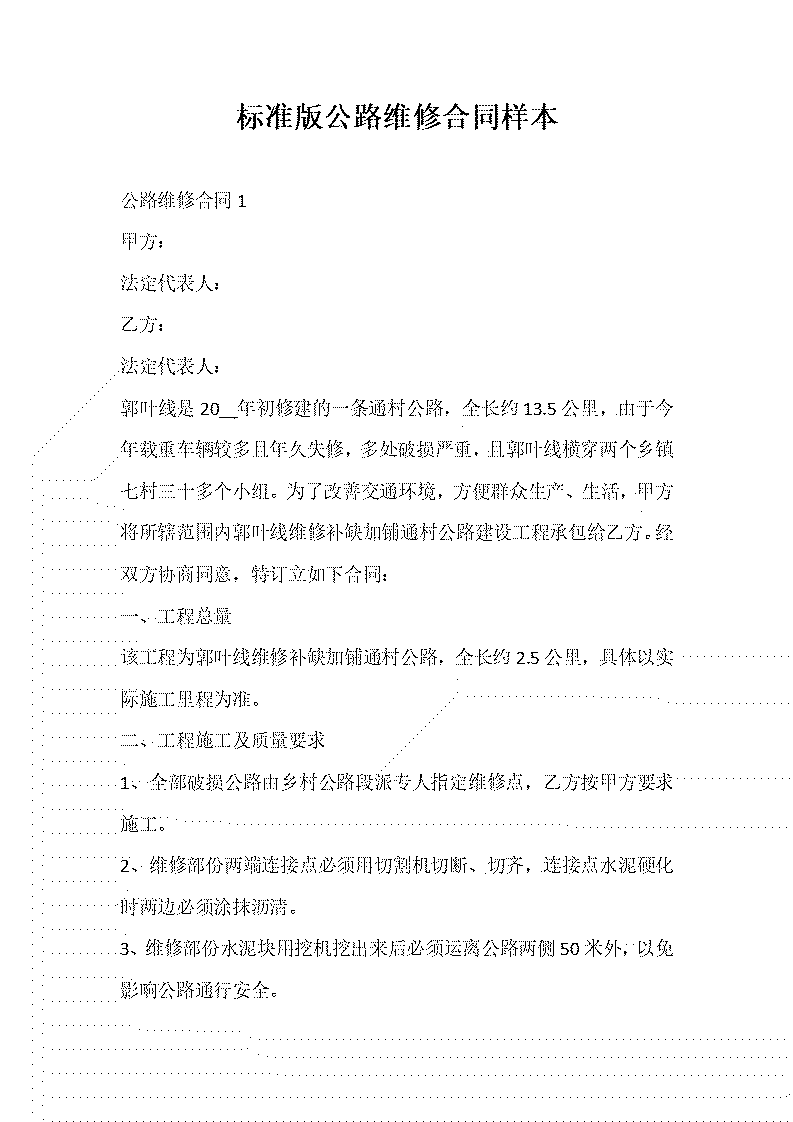 标准版公路维修合同样本

公路维修合同 1

甲方：

法定代表人：

乙方：

法定代表人：

郭叶线是 20__年初修建的一条通村公路，全长约 13.5 公里，由于今年载重车辆较多且年久失修，多处破损严重，且郭叶线横穿两个乡镇七村三十多个小组。为了改善交通环境，方便群众生产、生活，甲方将所辖范围内郭叶线维修补缺加铺通村公路建设工程承包给乙方。经双方协商同意，特订立如下合同：

一、工程总量

该工程为郭叶线维修补缺加铺通村公路，全长约 2.5 公里，具体以实际施工里程为准。

二、工程施工及质量要求

1、全部破损公路由乡村公路段派专人指定维修点，乙方按甲方要求施工。

2、维修部份两端连接点必须用切割机切断、切齐，连接点水泥硬化时两边必须涂抹沥清。

3、维修部份水泥块用挖机挖出来后必须运离公路两侧 50 米外，以免影响公路通行安全。